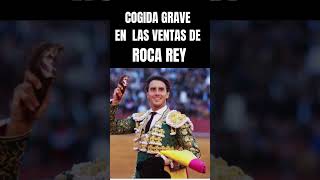 COGIDA GRAVE
EN LAS VENTAS DE
ROCA REY